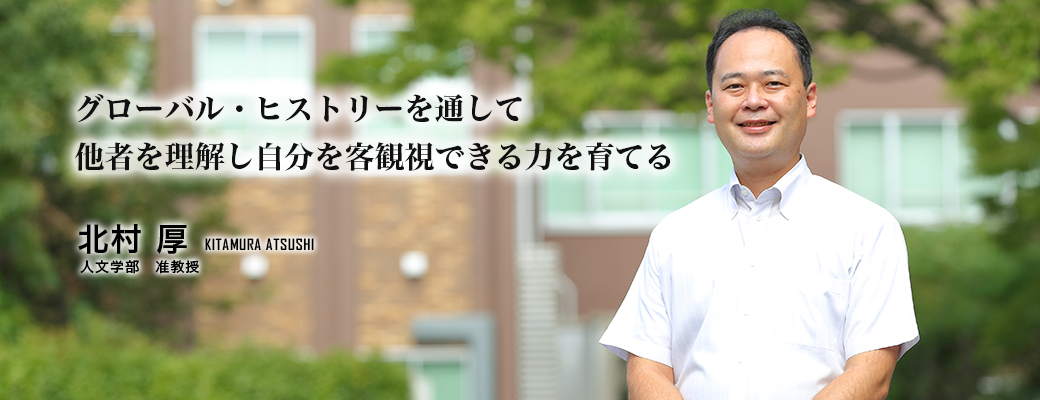 グローバル・ヒストリーを通して
他者を理解し自分を客観視できる力を育てる

北村 厚 KITAMURA ATSUSHI
人文学部 准教授